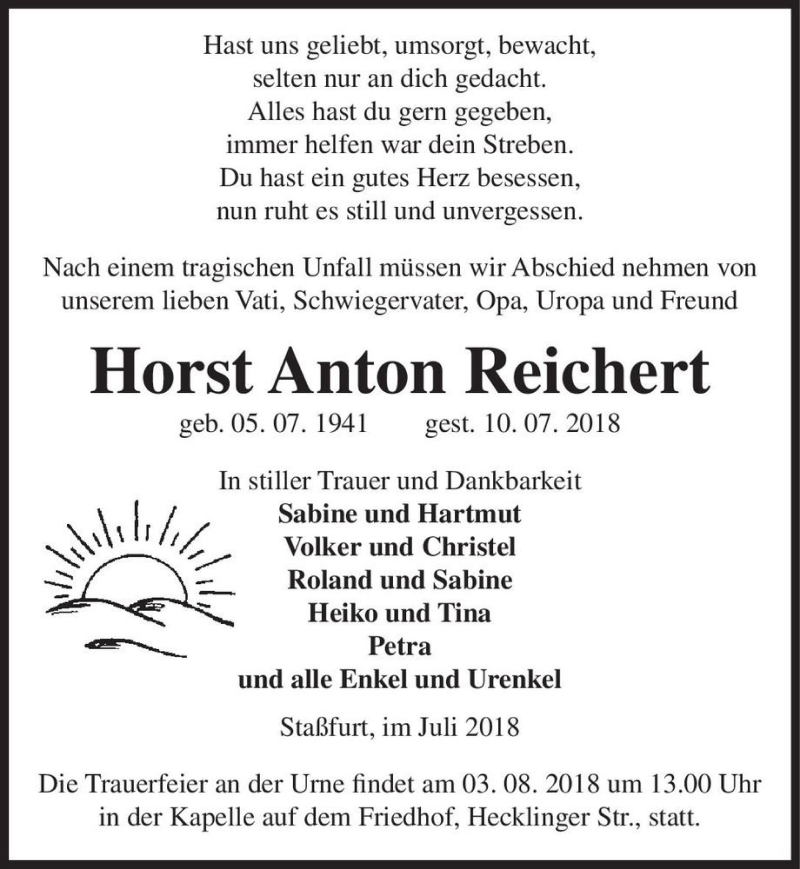 Hast uns geliebt, umsorgt, bewacht,
selten nur an dich gedacht.
Alles hast du gern gegeben,
immer helfen war dein Streben.
Du hast ein gutes Herz besessen,
nun ruht es still und unvergessen.

Nach einem tragischen Unfall müssen wir Abschied nehmen von unserem lieben Vati, Schwiegervater, Opa, Uropa und Freund

Horst Anton Reichert

geb. 05. 07. 1941 gest. 10. 07. 2018

In stiller Trauer und Dankbarkeit
Sabine und Hartmut
Volker und Christel
Roland und Sabine
Heiko und Tina
Petra
und alle Enkel und Urenkel

Staßfurt, im Juli 2018

Die Trauerfeier an der Urne findet am 03. 08. 2018 um 13.00 Uhr in der Kapelle auf dem Friedhof, Hecklinger Str., statt.